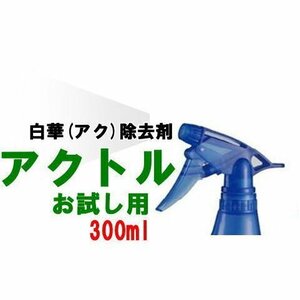 白華（アク）除去剤

アクトル

お試し用

300ml